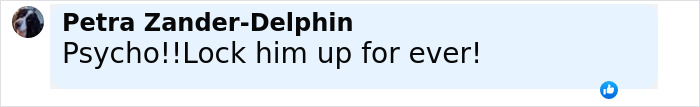 Petra Zander-Delphin
Psycho!!Lock him up for ever!